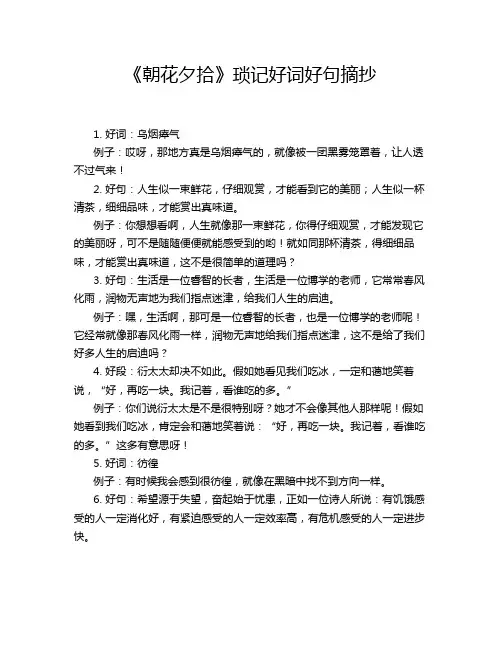 《朝花夕拾》琐记好词好句摘抄

1. 好词：乌烟瘴气

例子：哎呀，那地方真是乌烟瘴气的，就像被一团黑雾笼罩着，让人透不过气来！

2. 好句：人生似一束鲜花，仔细观赏，才能看到它的美丽；人生似一杯清茶，细细品味，才能赏出真味道。

例子：你想想看啊，人生就像那一束鲜花，你得仔细观赏，才能发现它的美丽呀，可不是随随便便就能感受到的哟！就如同那杯清茶，得细细品味，才能赏出真味道，这不是很简单的道理吗？

3. 好句：生活是一位睿智的长者，生活是一位博学的老师，它常常春风化雨，润物无声地为我们指点迷津，给我们人生的启迪。

例子：嘿，生活啊，那可是一位睿智的长者，也是一位博学的老师呢！它经常就像那春风化雨一样，润物无声地给我们指点迷津，这不是给了我们好多人生的启迪吗？

4. 好段：衍太太却决不如此。假如她看见我们吃冰，一定和蔼地笑着说，“好，再吃一块。我记着，看谁吃的多。”

例子：你们说衍太太是不是很特别呀？她才不会像其他人那样呢！假如她看到我们吃冰，肯定会和蔼地笑着说：“好，再吃一块。我记着，看谁吃的多。”这多有意思呀！

5. 好词：彷徨

例子：有时候我会感到很彷徨，就像在黑暗中找不到方向一样。

6. 好句：希望源于失望，奋起始于忧患，正如一位诗人所说：有饥饿感受的人一定消化好，有紧迫感受的人一定效率高，有危机感受的人一定进步快。